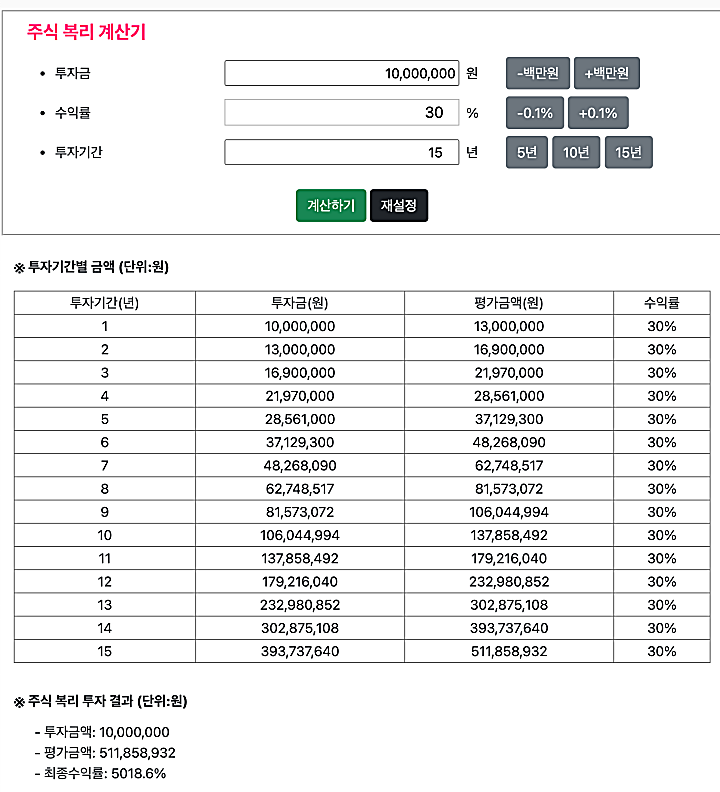 주식 복리 계산기

• 투자금 10,000,000 원 -백만원 +백만원

• 수익률 30 % -0.1% +0.1%

• 투자기간 15 년 5년 10년 15년

계산하기 재설정

※ 투자기간별 금액 (단위:원)

| 투자기간(년) | 투자금(원) | 평가금액(원) | 수익률 |
|---|---|---|---|
| 1 | 10,000,000 | 13,000,000 | 30% |
| 2 | 13,000,000 | 16,900,000 | 30% |
| 3 | 16,900,000 | 21,970,000 | 30% |
| 4 | 21,970,000 | 28,561,000 | 30% |
| 5 | 28,561,000 | 37,129,300 | 30% |
| 6 | 37,129,300 | 48,268,090 | 30% |
| 7 | 48,268,090 | 62,748,517 | 30% |
| 8 | 62,748,517 | 81,573,072 | 30% |
| 9 | 81,573,072 | 106,044,994 | 30% |
| 10 | 106,044,994 | 137,858,492 | 30% |
| 11 | 137,858,492 | 179,216,040 | 30% |
| 12 | 179,216,040 | 232,980,852 | 30% |
| 13 | 232,980,852 | 302,875,108 | 30% |
| 14 | 302,875,108 | 393,737,640 | 30% |
| 15 | 393,737,640 | 511,858,932 | 30% |

※ 주식 복리 투자 결과 (단위:원)

- 투자금액: 10,000,000
- 평가금액: 511,858,932
- 최종수익률: 5018.6%